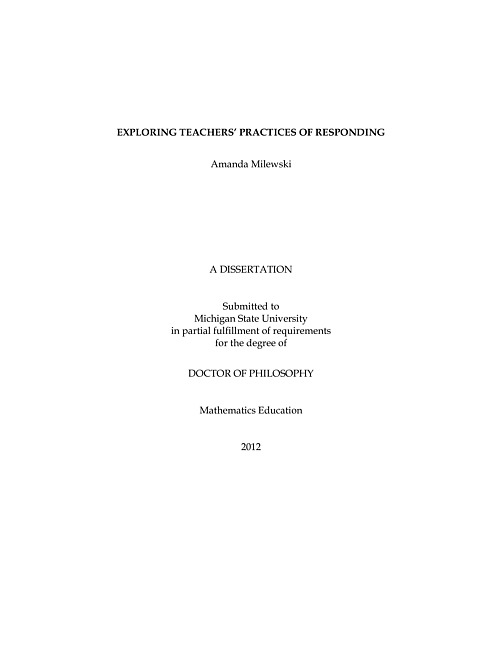 EXPLORING TEACHERS' PRACTICES OF RESPONDING

Amanda Milewski

A DISSERTATION

Submitted to
Michigan State University
in partial fulfillment of requirements
for the degree of

DOCTOR OF PHILOSOPHY

Mathematics Education

2012